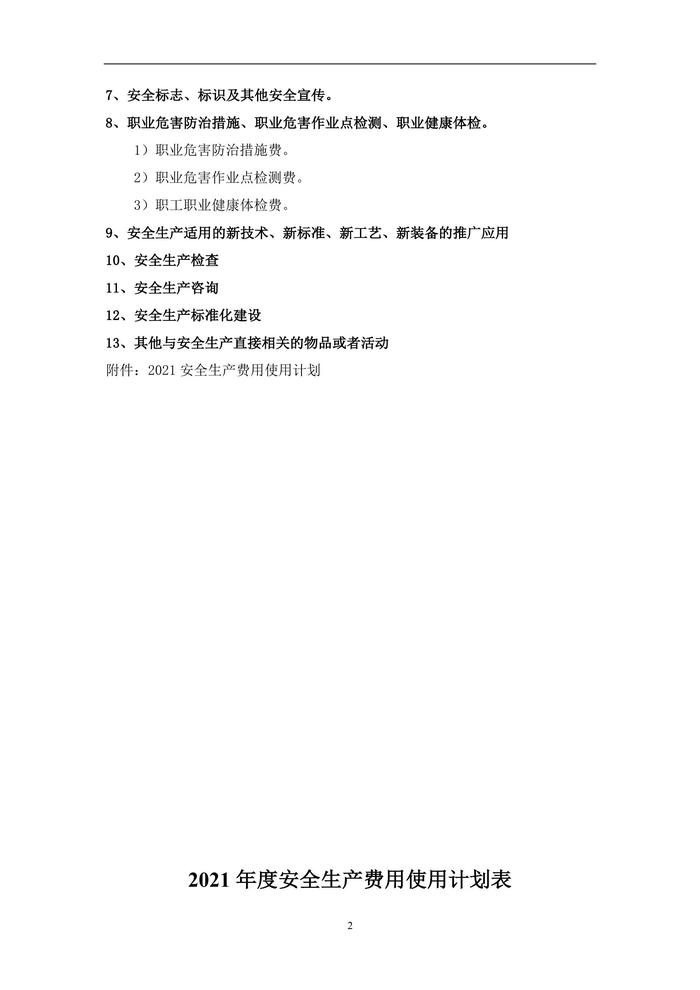 7、安全标志、标识及其他安全宣传。

8、职业危害防治措施、职业危害作业点检测、职业健康体检。

1）职业危害防治措施费。

2）职业危害作业点检测费。

3）职工职业健康体检费。

9、安全生产适用的新技术、新标准、新工艺、新装备的推广应用

10、安全生产检查

11、安全生产咨询

12、安全生产标准化建设

13、其他与安全生产直接相关的物品或者活动

附件：2021 安全生产费用使用计划

2021 年度安全生产费用使用计划表

2